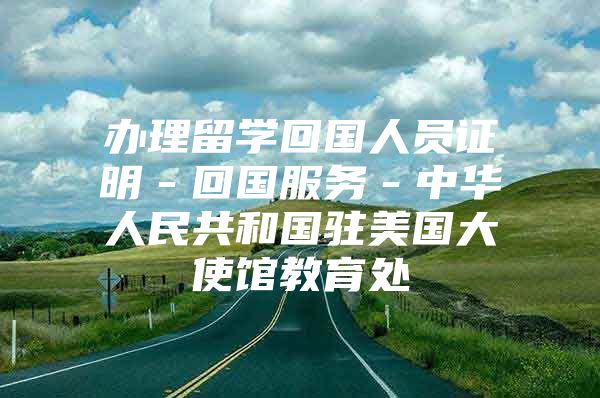 办理留学回国人员证明 - 回国服务 - 中华人民共和国驻美国大使馆教育处